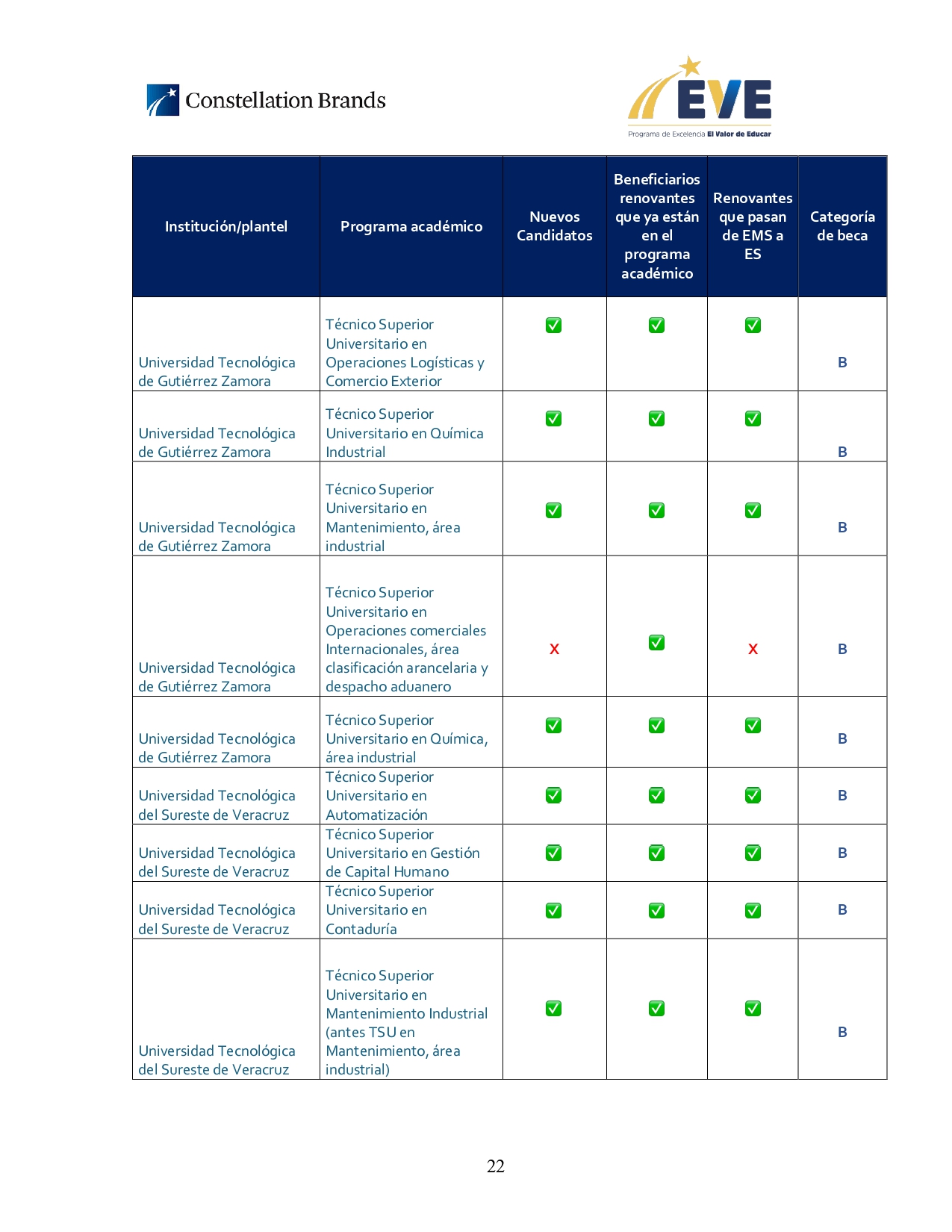 Constellation Brands

EVE
Programa de Excelencia El Valor de Educar

| Institución/plantel | Programa académico | Nuevos Candidatos | Beneficiarios renovantes que ya están en el programa académico | Renovantes que pasan de EMS a ES | Categoría de beca |
|---|---|---|---|---|---|
| Universidad Tecnológica de Gutiérrez Zamora | Técnico Superior Universitario en Operaciones Logísticas y Comercio Exterior | ✅ | ✅ | ✅ | B |
| Universidad Tecnológica de Gutiérrez Zamora | Técnico Superior Universitario en Química Industrial | ✅ | ✅ | ✅ | B |
| Universidad Tecnológica de Gutiérrez Zamora | Técnico Superior Universitario en Mantenimiento, área industrial | ✅ | ✅ | ✅ | B |
| Universidad Tecnológica de Gutiérrez Zamora | Técnico Superior Universitario en Operaciones comerciales Internacionales, área clasificación arancelaria y despacho aduanero | X | ✅ | X | B |
| Universidad Tecnológica de Gutiérrez Zamora | Técnico Superior Universitario en Química, área industrial | ✅ | ✅ | ✅ | B |
| Universidad Tecnológica del Sureste de Veracruz | Técnico Superior Universitario en Automatización | ✅ | ✅ | ✅ | B |
| Universidad Tecnológica del Sureste de Veracruz | Técnico Superior Universitario en Gestión de Capital Humano | ✅ | ✅ | ✅ | B |
| Universidad Tecnológica del Sureste de Veracruz | Técnico Superior Universitario en Contaduría | ✅ | ✅ | ✅ | B |
| Universidad Tecnológica del Sureste de Veracruz | Técnico Superior Universitario en Mantenimiento Industrial (antes TSU en Mantenimiento, área industrial) | ✅ | ✅ | ✅ | B |

22